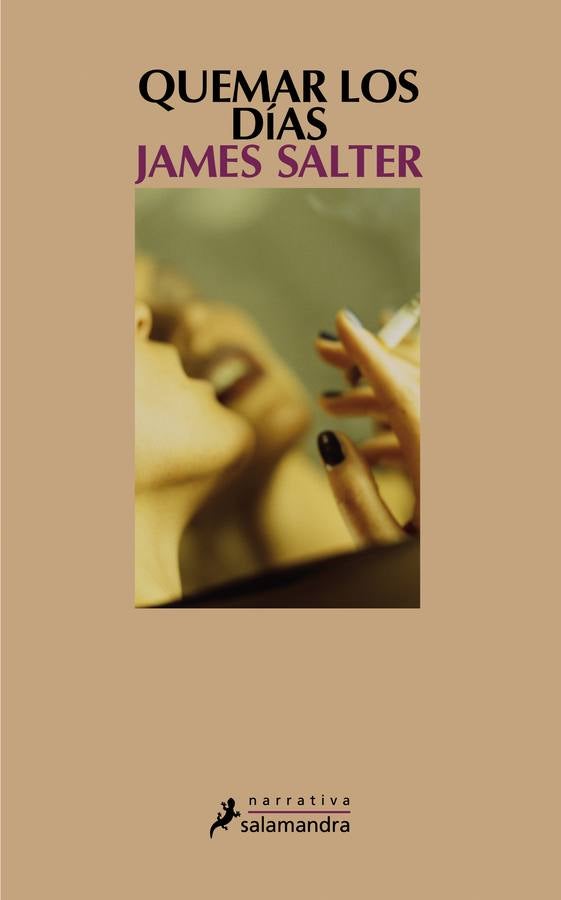 QUEMAR LOS DÍAS
JAMES SALTER

narrativa
salamandra